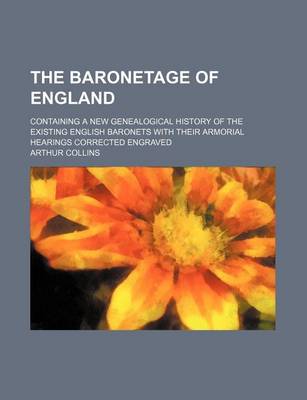 THE BARONETAGE OF ENGLAND

CONTAINING A NEW GENEALOGICAL HISTORY OF THE EXISTING ENGLISH BARONETS WITH THEIR ARMORIAL HEARINGS CORRECTED ENGRAVED

ARTHUR COLLINS